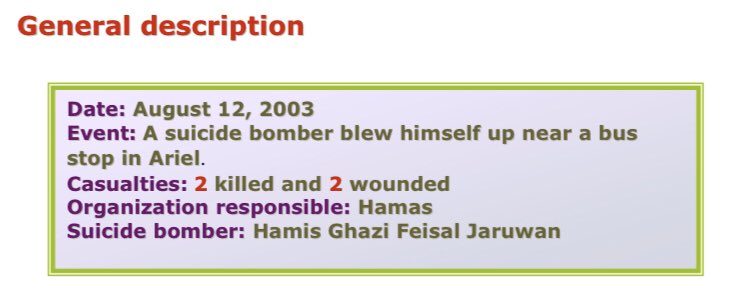 General description

Date: August 12, 2003
Event: A suicide bomber blew himself up near a bus stop in Ariel.
Casualties: 2 killed and 2 wounded
Organization responsible: Hamas
Suicide bomber: Hamis Ghazi Feisal Jaruwan